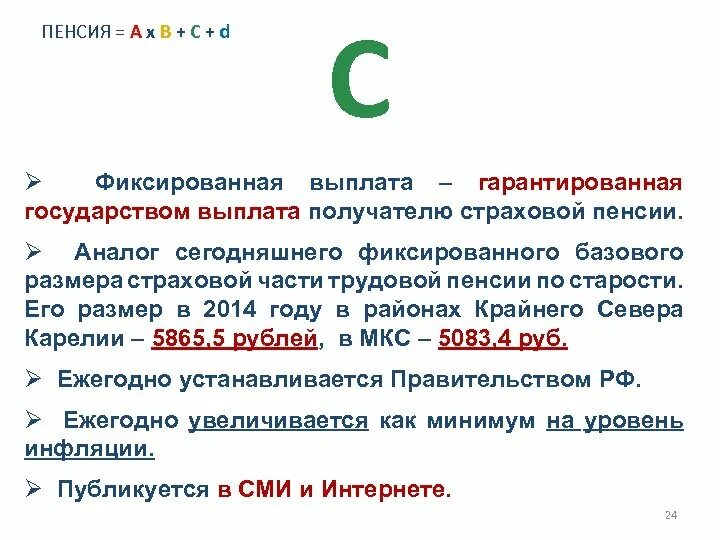 ПЕНСИЯ = A x B + C + d

C

➢ Фиксированная выплата – гарантированная государством выплата получателю страховой пенсии.

➢ Аналог сегодняшнего фиксированного базового размера страховой части трудовой пенсии по старости. Его размер в 2014 году в районах Крайнего Севера Карелии – 5865,5 рублей, в МКС – 5083,4 руб.

➢ Ежегодно устанавливается Правительством РФ.

➢ Ежегодно увеличивается как минимум на уровень инфляции.

➢ Публикуется в СМИ и Интернете.

24